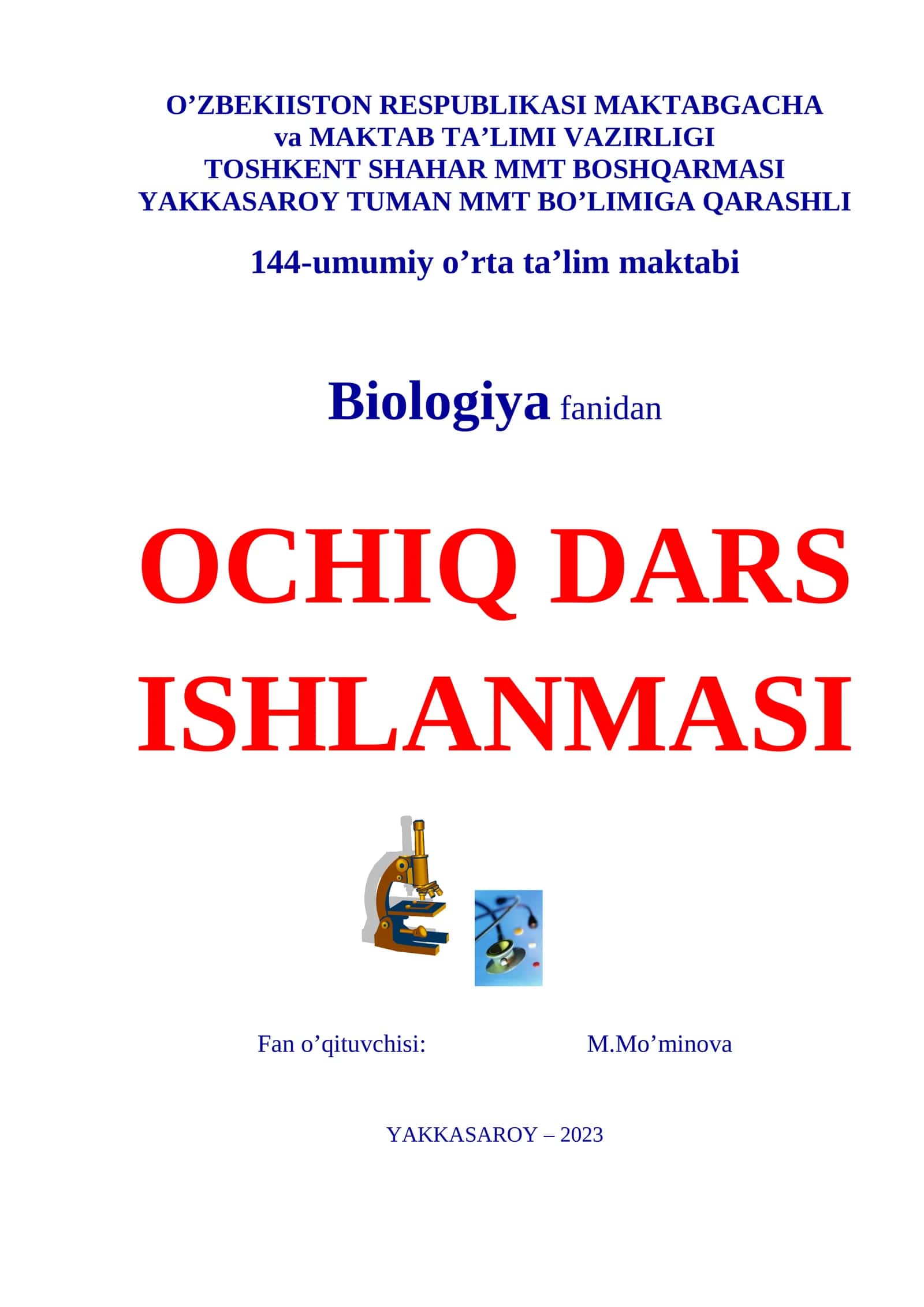 O’ZBEKIISTON RESPUBLIKASI MAKTABGACHA va MAKTAB TA’LIMI VAZIRLIGI TOSHKENT SHAHAR MMT BOSHQARMASI YAKKASAROY TUMAN MMT BO’LIMIGA QARASHLI

144-umumiy o’rta ta’lim maktabi

Biologiya fanidan

OCHIQ DARS ISHLANMASI

Fan o’qituvchisi: M.Mo’minova

YAKKASAROY – 2023